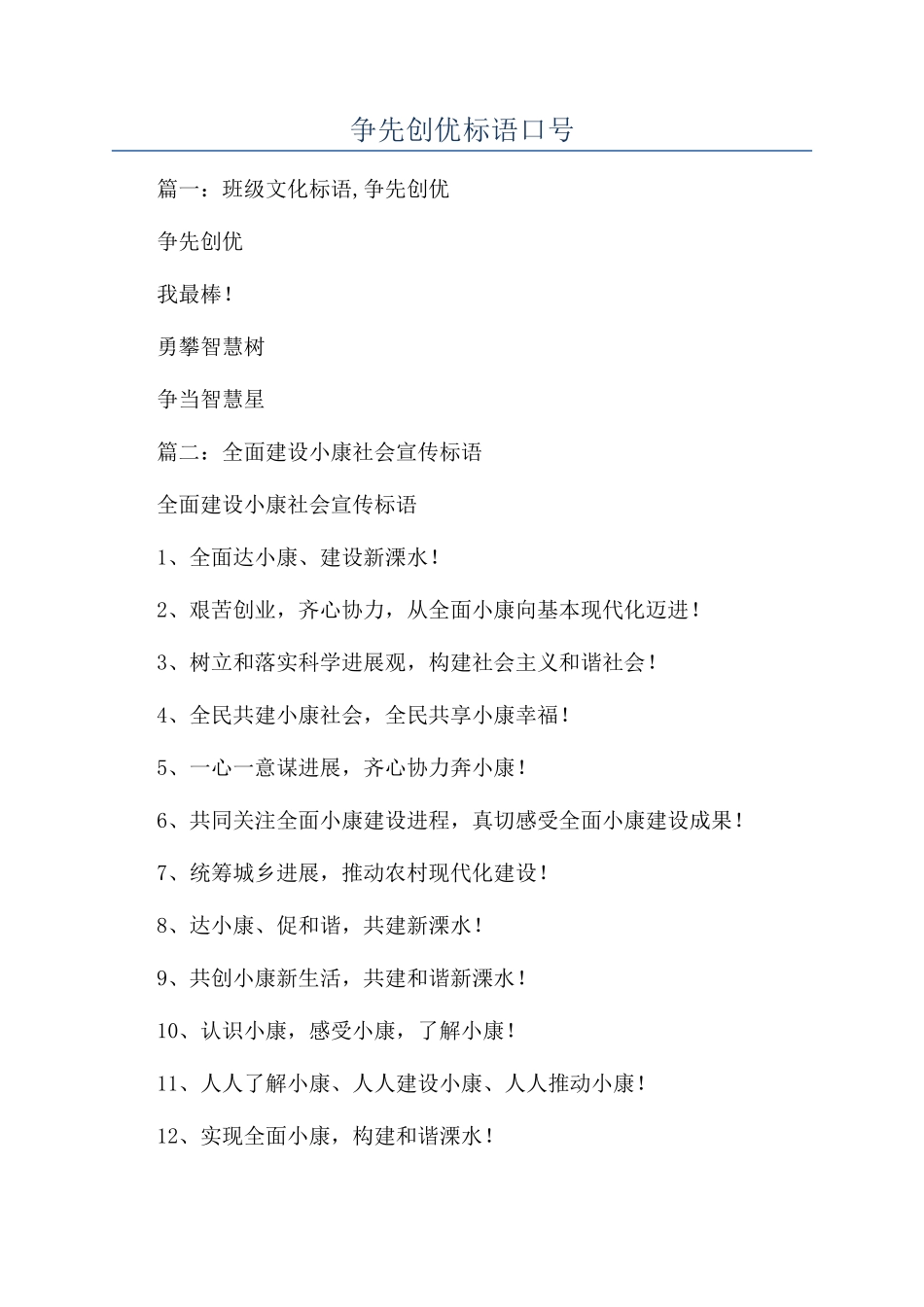 争先创优标语口号

篇一：班级文化标语,争先创优

争先创优

我最棒！

勇攀智慧树

争当智慧星

篇二：全面建设小康社会宣传标语

全面建设小康社会宣传标语

1、全面达小康、建设新溧水！

2、艰苦创业，齐心协力，从全面小康向基本现代化迈进！

3、树立和落实科学进展观，构建社会主义和谐社会！

4、全民共建小康社会，全民共享小康幸福！

5、一心一意谋进展，齐心协力奔小康！

6、共同关注全面小康建设进程，真切感受全面小康建设成果！

7、统筹城乡进展，推动农村现代化建设！

8、达小康、促和谐，共建新溧水！

9、共创小康新生活，共建和谐新溧水！

10、认识小康，感受小康，了解小康！

11、人人了解小康、人人建设小康、人人推动小康！

12、实现全面小康，构建和谐溧水！